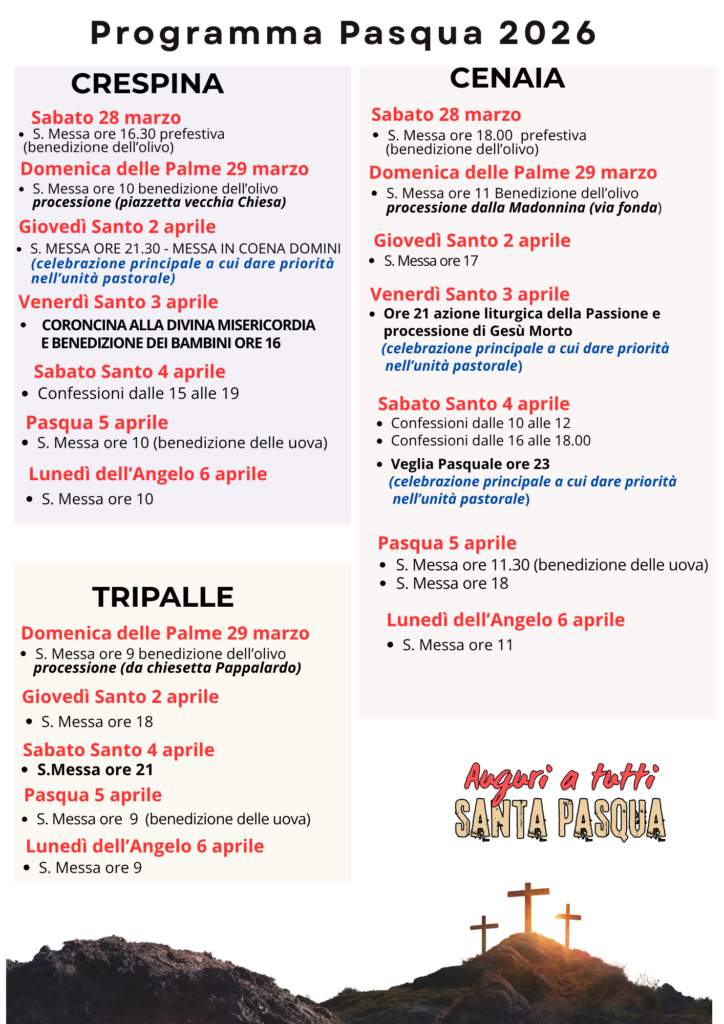 Programma Pasqua 2026

CRESPINA

Sabato 28 marzo
• S. Messa ore 16.30 prefestiva (benedizione dell'olivo)

Domenica delle Palme 29 marzo
• S. Messa ore 10 benedizione dell'olivo processione (piazzetta vecchia Chiesa)

Giovedì Santo 2 aprile
• S. MESSA ORE 21.30 - MESSA IN COENA DOMINI (celebrazione principale a cui dare priorità nell'unità pastorale)

Venerdì Santo 3 aprile
• CORONCINA ALLA DIVINA MISERICORDIA E BENEDIZIONE DEI BAMBINI ORE 16

Sabato Santo 4 aprile
• Confessioni dalle 15 alle 19

Pasqua 5 aprile
• S. Messa ore 10 (benedizione delle uova)

Lunedì dell'Angelo 6 aprile
• S. Messa ore 10

TRIPALLE

Domenica delle Palme 29 marzo
• S. Messa ore 9 benedizione dell'olivo processione (da chiesetta Pappalardo)

Giovedì Santo 2 aprile
• S. Messa ore 18

Sabato Santo 4 aprile
• S.Messa ore 21

Pasqua 5 aprile
• S. Messa ore 9 (benedizione delle uova)

Lunedì dell'Angelo 6 aprile
• S. Messa ore 9

CENAIA

Sabato 28 marzo
• S. Messa ore 18.00 prefestiva (benedizione dell'olivo)

Domenica delle Palme 29 marzo
• S. Messa ore 11 Benedizione dell'olivo processione dalla Madonnina (via fonda)

Giovedì Santo 2 aprile
• S. Messa ore 17

Venerdì Santo 3 aprile
• Ore 21 azione liturgica della Passione e processione di Gesù Morto (celebrazione principale a cui dare priorità nell'unità pastorale)

Sabato Santo 4 aprile
• Confessioni dalle 10 alle 12
• Confessioni dalle 16 alle 18.00
• Veglia Pasquale ore 23 (celebrazione principale a cui dare priorità nell'unità pastorale)

Pasqua 5 aprile
• S. Messa ore 11.30 (benedizione delle uova)
• S. Messa ore 18

Lunedì dell'Angelo 6 aprile
• S. Messa ore 11

Auguri a tutti
SANTA PASQUA